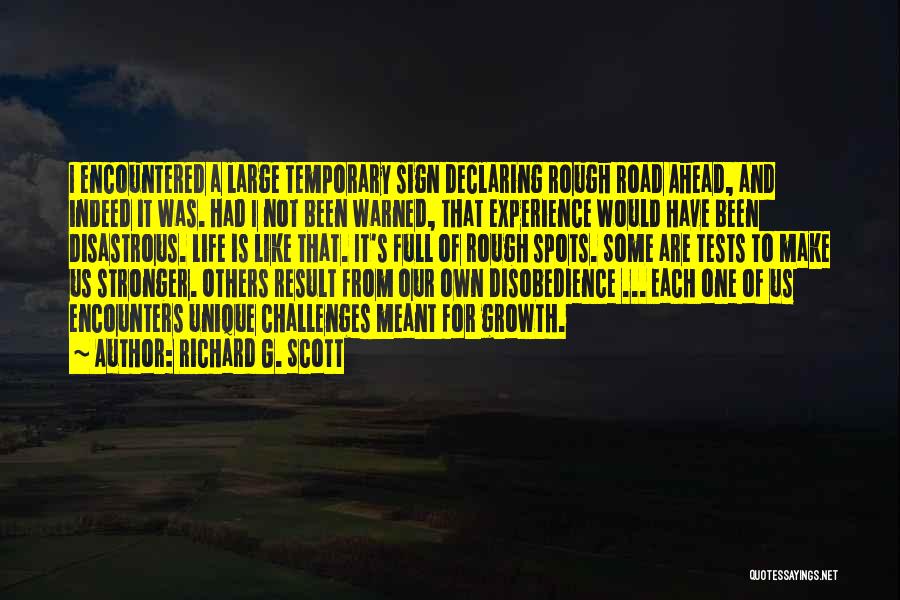 I ENCOUNTERED A LARGE TEMPORARY SIGN DECLARING ROUGH ROAD AHEAD, AND INDEED IT WAS. HAD I NOT BEEN WARNED, THAT EXPERIENCE WOULD HAVE BEEN DISASTROUS. LIFE IS LIKE THAT. IT'S FULL OF ROUGH SPOTS. SOME ARE TESTS TO MAKE US STRONGER. OTHERS RESULT FROM OUR OWN DISOBEDIENCE ... EACH ONE OF US ENCOUNTERS UNIQUE CHALLENGES MEANT FOR GROWTH.
~ AUTHOR: RICHARD G. SCOTT

QUOTESSAYINGS.NET